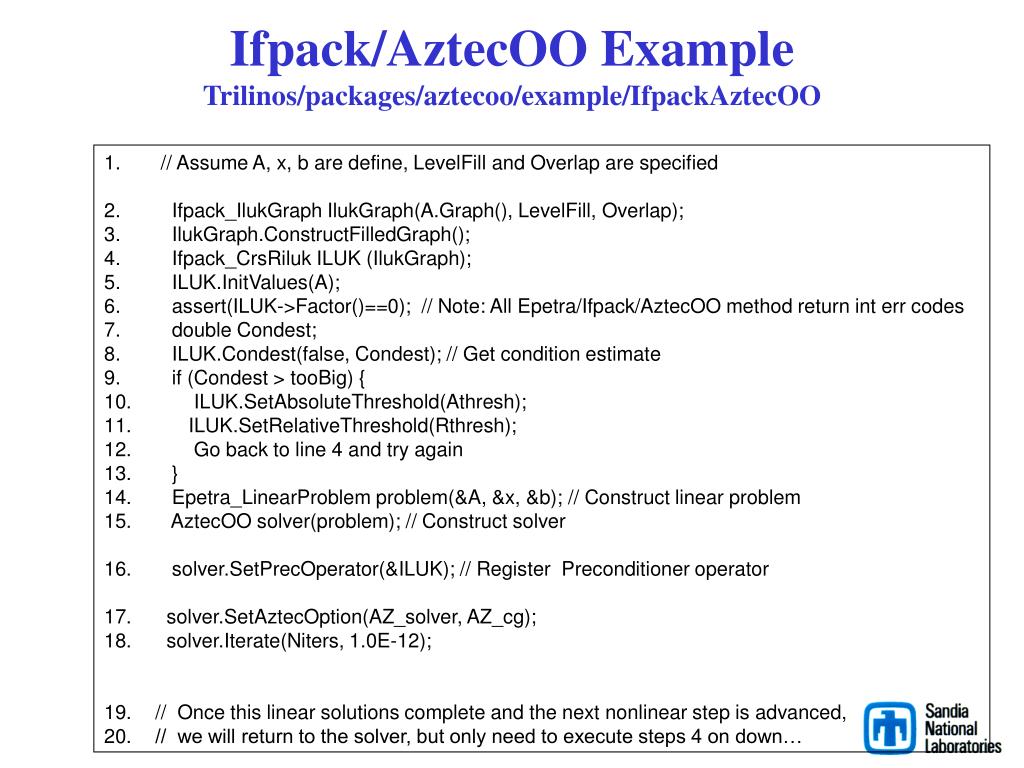 Ifpack/AztecOO Example
Trilinos/packages/aztecoo/example/IfpackAztecOO

1. // Assume A, x, b are define, LevelFill and Overlap are specified

2. Ifpack_IlukGraph IlukGraph(A.Graph(), LevelFill, Overlap);
3. IlukGraph.ConstructFilledGraph();
4. Ifpack_CrsRiluk ILUK (IlukGraph);
5. ILUK.InitValues(A);
6. assert(ILUK->Factor()==0); // Note: All Epetra/Ifpack/AztecOO method return int err codes
7. double Condest;
8. ILUK.Condest(false, Condest); // Get condition estimate
9. if (Condest > tooBig) {
10. ILUK.SetAbsoluteThreshold(Athresh);
11. ILUK.SetRelativeThreshold(Rthresh);
12. Go back to line 4 and try again
13. }
14. Epetra_LinearProblem problem(&A, &x, &b); // Construct linear problem
15. AztecOO solver(problem); // Construct solver

16. solver.SetPrecOperator(&ILUK); // Register Preconditioner operator

17. solver.SetAztecOption(AZ_solver, AZ_cg);
18. solver.Iterate(Niters, 1.0E-12);

19. // Once this linear solutions complete and the next nonlinear step is advanced,
20. // we will return to the solver, but only need to execute steps 4 on down…

Sandia National Laboratories